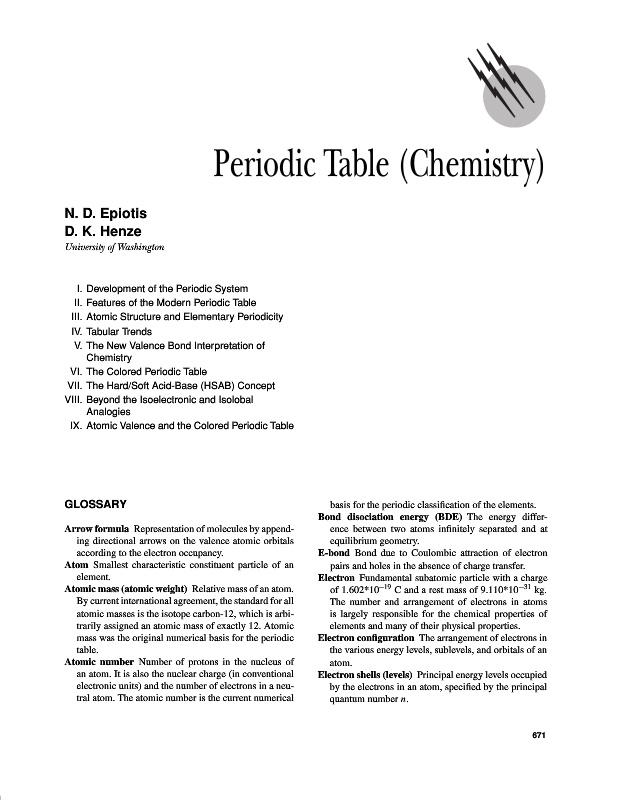 Periodic Table (Chemistry)

N. D. Epiotis
D. K. Henze
University of Washington

I. Development of the Periodic System
II. Features of the Modern Periodic Table
III. Atomic Structure and Elementary Periodicity
IV. Tabular Trends
V. The New Valence Bond Interpretation of Chemistry
VI. The Colored Periodic Table
VII. The Hard/Soft Acid-Base (HSAB) Concept
VIII. Beyond the Isoelectronic and Isolobal Analogies
IX. Atomic Valence and the Colored Periodic Table

GLOSSARY

Arrow formula Representation of molecules by appending directional arrows on the valence atomic orbitals according to the electron occupancy.
Atom Smallest characteristic constituent particle of an element.
Atomic mass (atomic weight) Relative mass of an atom. By current international agreement, the standard for all atomic masses is the isotope carbon-12, which is arbitrarily assigned an atomic mass of exactly 12. Atomic mass was the original numerical basis for the periodic table.
Atomic number Number of protons in the nucleus of an atom. It is also the nuclear charge (in conventional electronic units) and the number of electrons in a neutral atom. The atomic number is the current numerical basis for the periodic classification of the elements.
Bond disociation energy (BDE) The energy difference between two atoms infinitely separated and at equilibrium geometry.
E-bond Bond due to Coulombic attraction of electron pairs and holes in the absence of charge transfer.
Electron Fundamental subatomic particle with a charge of $1.602*10^{-19}$ C and a rest mass of $9.110*10^{-31}$ kg. The number and arrangement of electrons in atoms is largely responsible for the chemical properties of elements and many of their physical properties.
Electron configuration The arrangement of electrons in the various energy levels, sublevels, and orbitals of an atom.
Electron shells (levels) Principal energy levels occupied by the electrons in an atom, specified by the principal quantum number $n$.

671